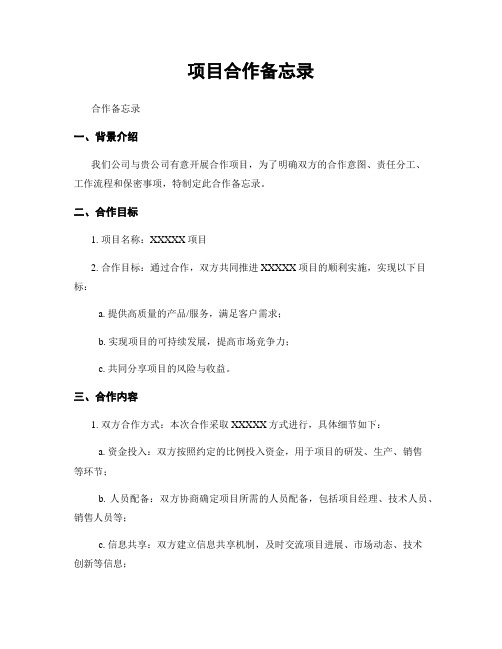 项目合作备忘录

合作备忘录

一、背景介绍

我们公司与贵公司有意开展合作项目，为了明确双方的合作意图、责任分工、工作流程和保密事项，特制定此合作备忘录。

二、合作目标

1. 项目名称：XXXXX 项目

2. 合作目标：通过合作，双方共同推进 XXXXX 项目的顺利实施，实现以下目标：

a. 提供高质量的产品/服务，满足客户需求；

b. 实现项目的可持续发展，提高市场竞争力；

c. 共同分享项目的风险与收益。

三、合作内容

1. 双方合作方式：本次合作采取 XXXXX 方式进行，具体细节如下：

a. 资金投入：双方按照约定的比例投入资金，用于项目的研发、生产、销售等环节；

b. 人员配备：双方协商确定项目所需的人员配备，包括项目经理、技术人员、销售人员等；

c. 信息共享：双方建立信息共享机制，及时交流项目进展、市场动态、技术创新等信息；